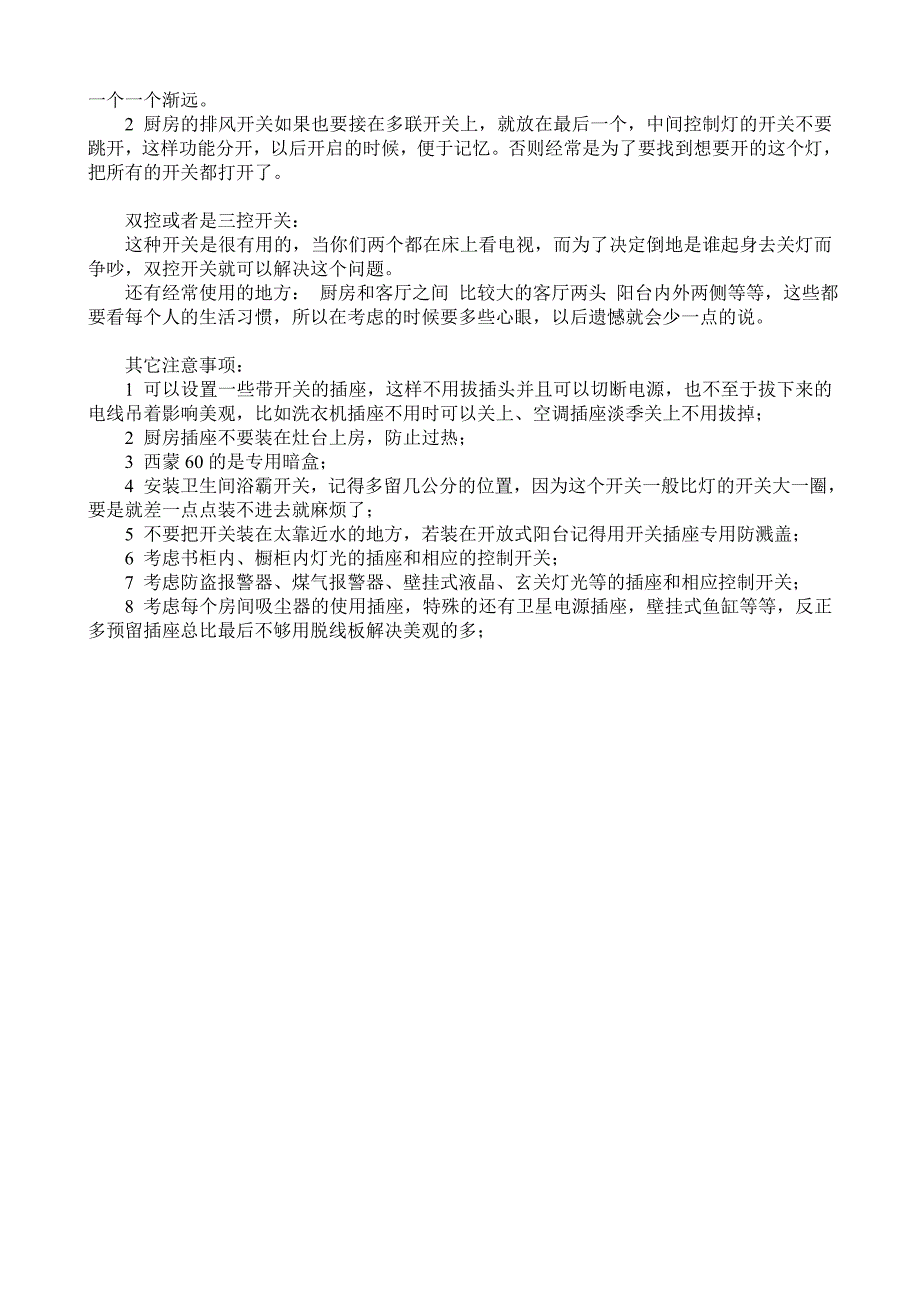 一个一个渐远。

2 厨房的排风开关如果也要接在多联开关上，就放在最后一个，中间控制灯的开关不要跳开，这样功能分开，以后开启的时候，便于记忆。否则经常是为了要找到想要开的这个灯，把所有的开关都打开了。

双控或者是三控开关：

这种开关是很有用的，当你们两个都在床上看电视，而为了决定倒地是谁起身去关灯而争吵，双控开关就可以解决这个问题。

还有经常使用的地方： 厨房和客厅之间 比较大的客厅两头 阳台内外两侧等等，这些都要看每个人的生活习惯，所以在考虑的时候要多些心眼，以后遗憾就会少一点的说。

其它注意事项：

1 可以设置一些带开关的插座，这样不用拔插头并且可以切断电源，也不至于拔下来的电线吊着影响美观，比如洗衣机插座不用时可以关上、空调插座淡季关上不用拔掉；

2 厨房插座不要装在灶台上房，防止过热；

3 西蒙 60 的是专用暗盒；

4 安装卫生间浴霸开关，记得多留几公分的位置，因为这个开关一般比灯的开关大一圈，要是就差一点点装不进去就麻烦了；

5 不要把开关装在太靠近水的地方，若装在开放式阳台记得用开关插座专用防溅盖；

6 考虑书柜内、橱柜内灯光的插座和相应的控制开关；

7 考虑防盗报警器、煤气报警器、壁挂式液晶、玄关灯光等的插座和相应控制开关；

8 考虑每个房间吸尘器的使用插座，特殊的还有卫星电源插座，壁挂式鱼缸等等，反正多预留插座总比最后不够用脱线板解决美观的多；